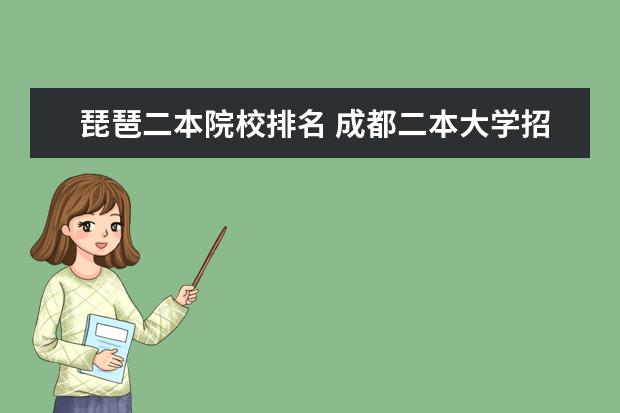 琵琶二本院校排名 成都二本大学招